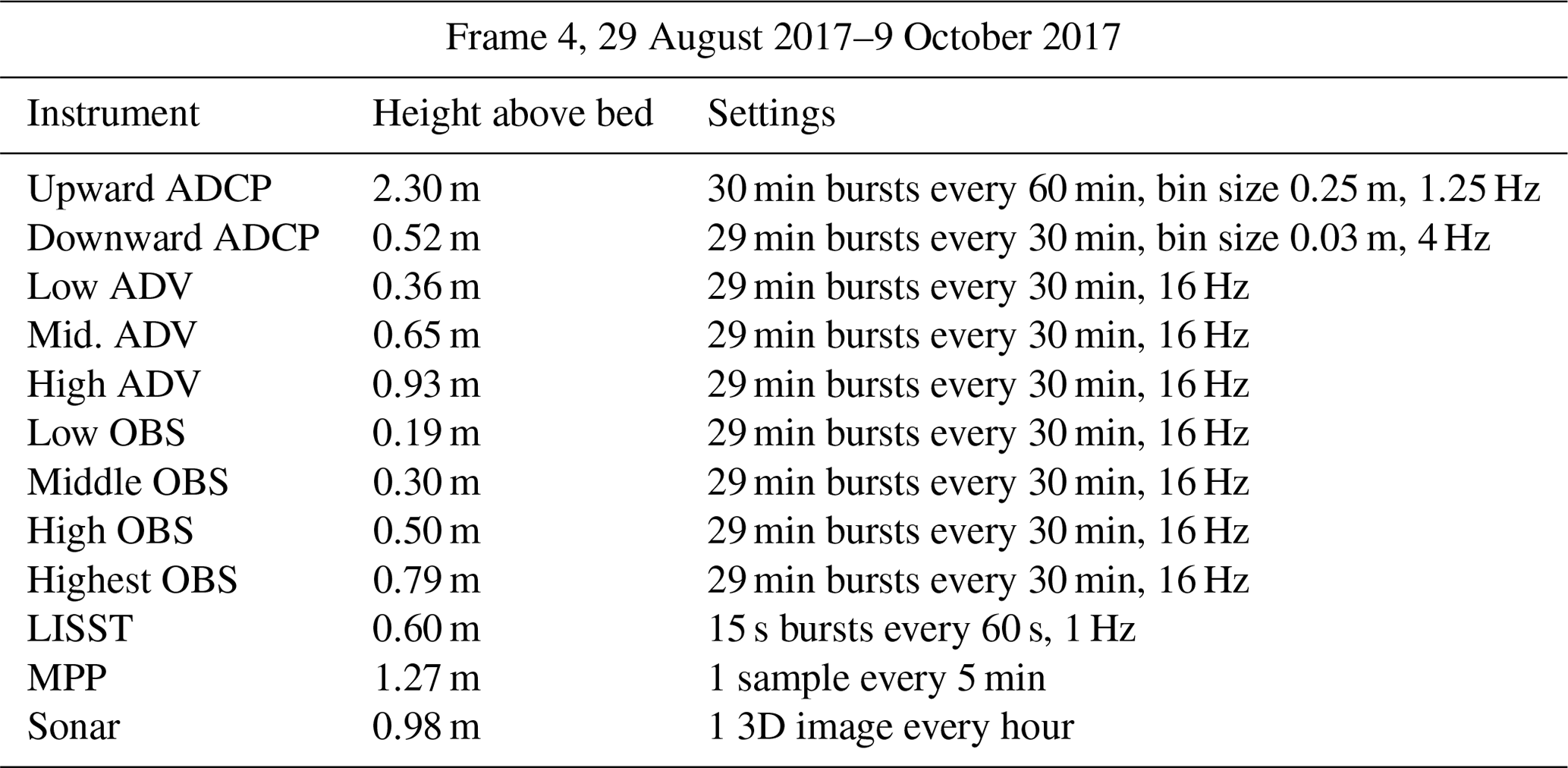 Frame 4, 29 August 2017–9 October 2017

| Instrument | Height above bed | Settings |
|---|---|---|
| Upward ADCP | 2.30 m | 30 min bursts every 60 min, bin size 0.25 m, 1.25 Hz |
| Downward ADCP | 0.52 m | 29 min bursts every 30 min, bin size 0.03 m, 4 Hz |
| Low ADV | 0.36 m | 29 min bursts every 30 min, 16 Hz |
| Mid. ADV | 0.65 m | 29 min bursts every 30 min, 16 Hz |
| High ADV | 0.93 m | 29 min bursts every 30 min, 16 Hz |
| Low OBS | 0.19 m | 29 min bursts every 30 min, 16 Hz |
| Middle OBS | 0.30 m | 29 min bursts every 30 min, 16 Hz |
| High OBS | 0.50 m | 29 min bursts every 30 min, 16 Hz |
| Highest OBS | 0.79 m | 29 min bursts every 30 min, 16 Hz |
| LISST | 0.60 m | 15 s bursts every 60 s, 1 Hz |
| MPP | 1.27 m | 1 sample every 5 min |
| Sonar | 0.98 m | 1 3D image every hour |